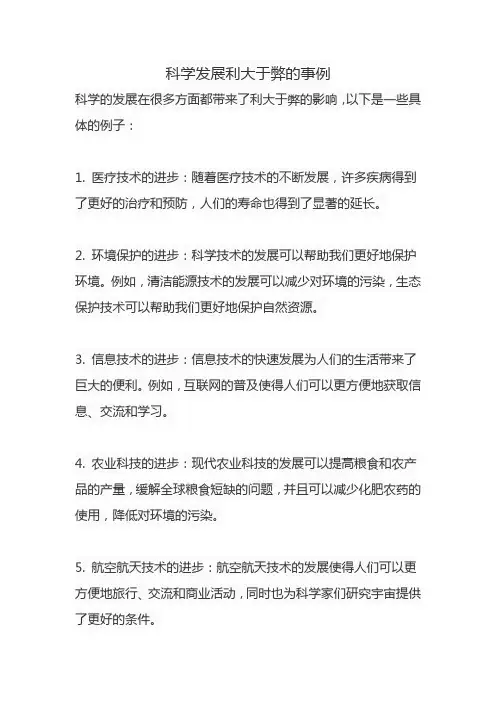 科学发展利大于弊的事例

科学的发展在很多方面都带来了利大于弊的影响，以下是一些具体的例子：

1. 医疗技术的进步：随着医疗技术的不断发展，许多疾病得到了更好的治疗和预防，人们的寿命也得到了显著的延长。

2. 环境保护的进步：科学技术的发展可以帮助我们更好地保护环境。例如，清洁能源技术的发展可以减少对环境的污染，生态保护技术可以帮助我们更好地保护自然资源。

3. 信息技术的进步：信息技术的快速发展为人们的生活带来了巨大的便利。例如，互联网的普及使得人们可以更方便地获取信息、交流和学习。

4. 农业科技的进步：现代农业科技的发展可以提高粮食和农产品的产量，缓解全球粮食短缺的问题，并且可以减少化肥农药的使用，降低对环境的污染。

5. 航空航天技术的进步：航空航天技术的发展使得人们可以更方便地旅行、交流和商业活动，同时也为科学家们研究宇宙提供了更好的条件。